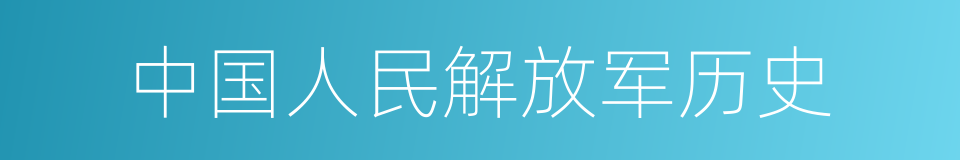 中国人民解放军历史